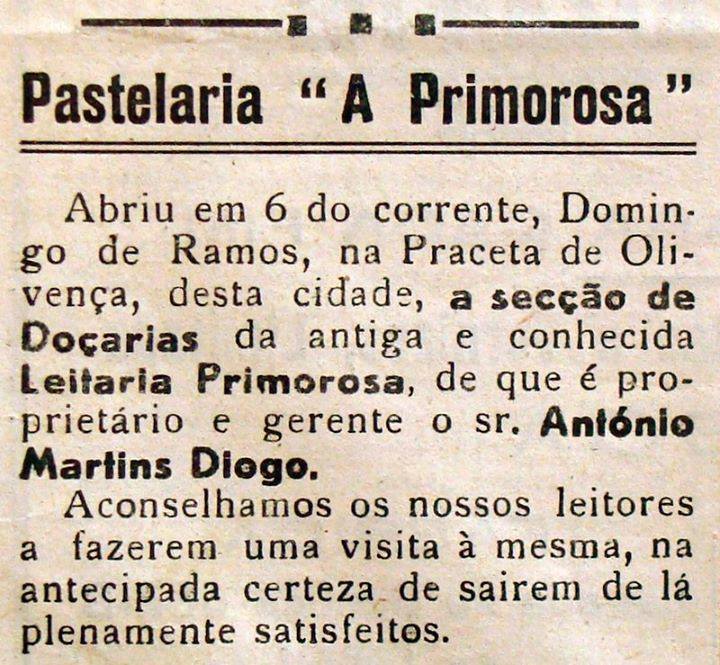 Pastelaria "A Primorosa"

Abriu em 6 do corrente, Domingo de Ramos, na Praceta de Olivença, desta cidade, a secção de Doçarias da antiga e conhecida Leitaria Primorosa, de que é proprietário e gerente o sr. António Martins Diogo.

Aconselhamos os nossos leitores a fazerem uma visita à mesma, na antecipada certeza de sairem de lá plenamente satisfeitos.